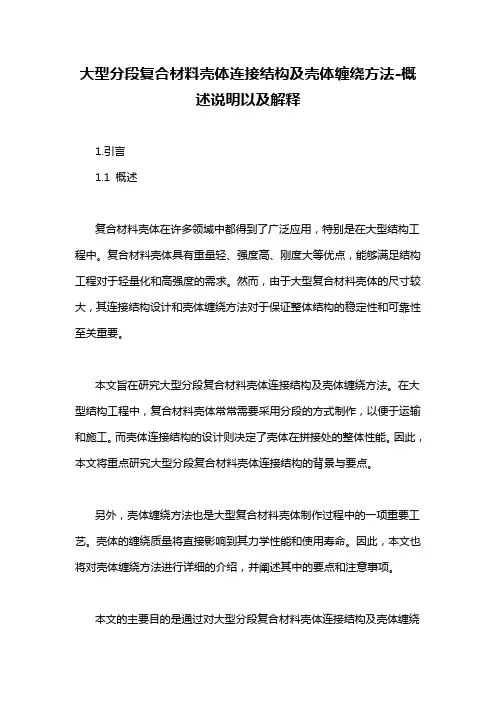 大型分段复合材料壳体连接结构及壳体缠绕方法-概述说明以及解释

1.引言

1.1 概述

复合材料壳体在许多领域中都得到了广泛应用，特别是在大型结构工程中。复合材料壳体具有重量轻、强度高、刚度大等优点，能够满足结构工程对于轻量化和高强度的需求。然而，由于大型复合材料壳体的尺寸较大，其连接结构设计和壳体缠绕方法对于保证整体结构的稳定性和可靠性至关重要。

本文旨在研究大型分段复合材料壳体连接结构及壳体缠绕方法。在大型结构工程中，复合材料壳体常常需要采用分段的方式制作，以便于运输和施工。而壳体连接结构的设计则决定了壳体在拼接处的整体性能。因此，本文将重点研究大型分段复合材料壳体连接结构的背景与要点。

另外，壳体缠绕方法也是大型复合材料壳体制作过程中的一项重要工艺。壳体的缠绕质量将直接影响到其力学性能和使用寿命。因此，本文也将对壳体缠绕方法进行详细的介绍，并阐述其中的要点和注意事项。

本文的主要目的是通过对大型分段复合材料壳体连接结构及壳体缠绕